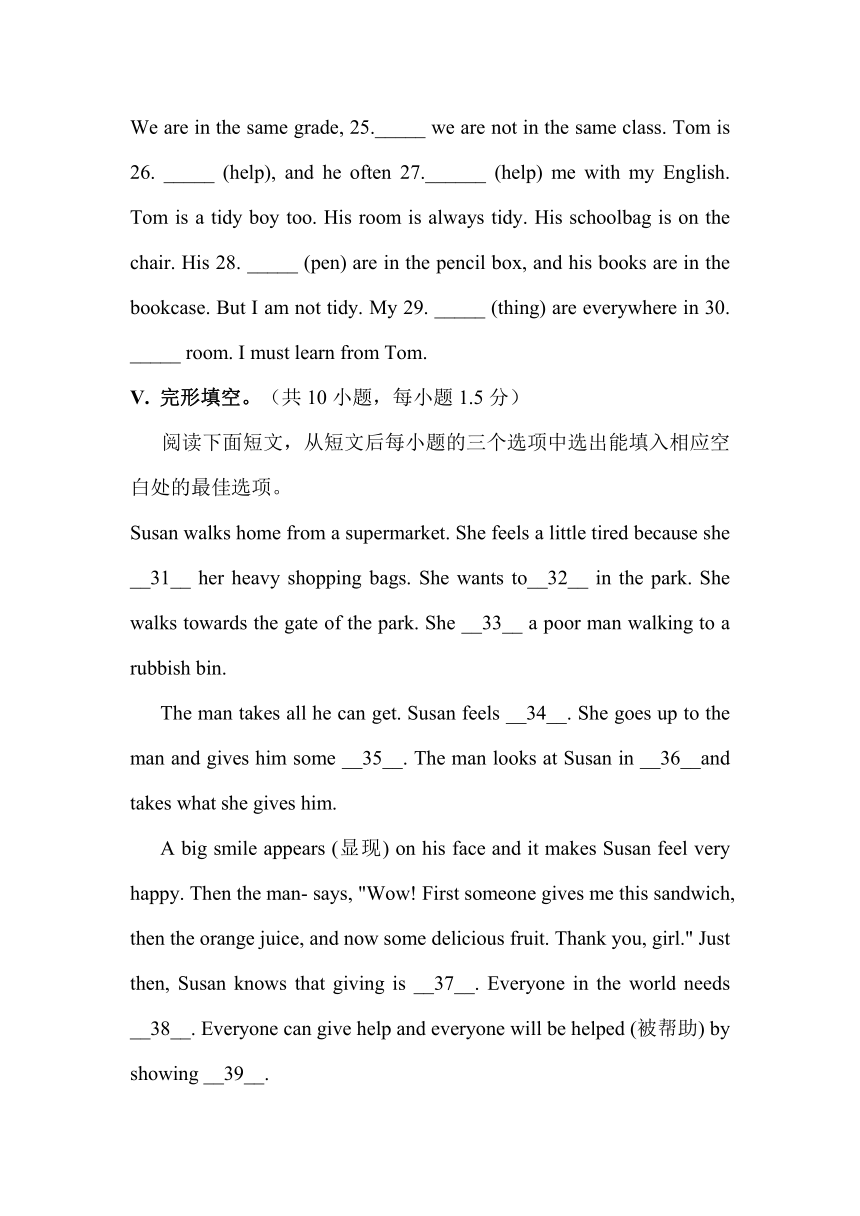 We are in the same grade, 25._____ we are not in the same class. Tom is 26. _____ (help), and he often 27.______ (help) me with my English. Tom is a tidy boy too. His room is always tidy. His schoolbag is on the chair. His 28. _____ (pen) are in the pencil box, and his books are in the bookcase. But I am not tidy. My 29. _____ (thing) are everywhere in 30. _____ room. I must learn from Tom.

V. 完形填空。（共 10 小题，每小题 1.5 分）

阅读下面短文，从短文后每小题的三个选项中选出能填入相应空白处的最佳选项。

Susan walks home from a supermarket. She feels a little tired because she __31__ her heavy shopping bags. She wants to__32__ in the park. She walks towards the gate of the park. She __33__ a poor man walking to a rubbish bin.

The man takes all he can get. Susan feels __34__. She goes up to the man and gives him some __35__. The man looks at Susan in __36__and takes what she gives him.

A big smile appears (显现) on his face and it makes Susan feel very happy. Then the man- says, "Wow! First someone gives me this sandwich, then the orange juice, and now some delicious fruit. Thank you, girl." Just then, Susan knows that giving is __37__. Everyone in the world needs __38__. Everyone can give help and everyone will be helped (被帮助) by showing __39__.